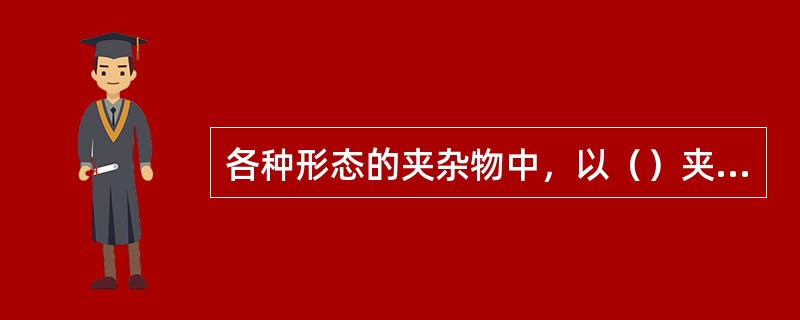 各种形态的夹杂物中，以（）夹...